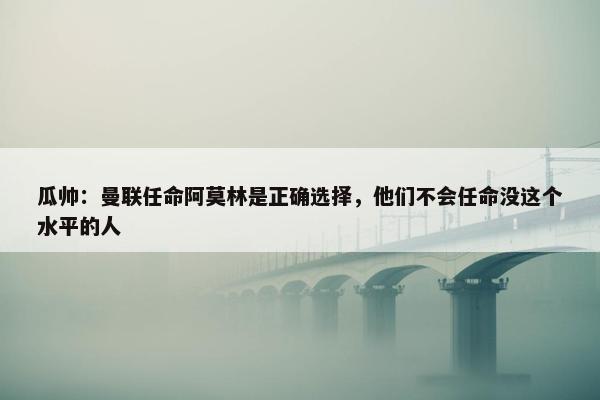 瓜帅：曼联任命阿莫林是正确选择，他们不会任命没这个水平的人